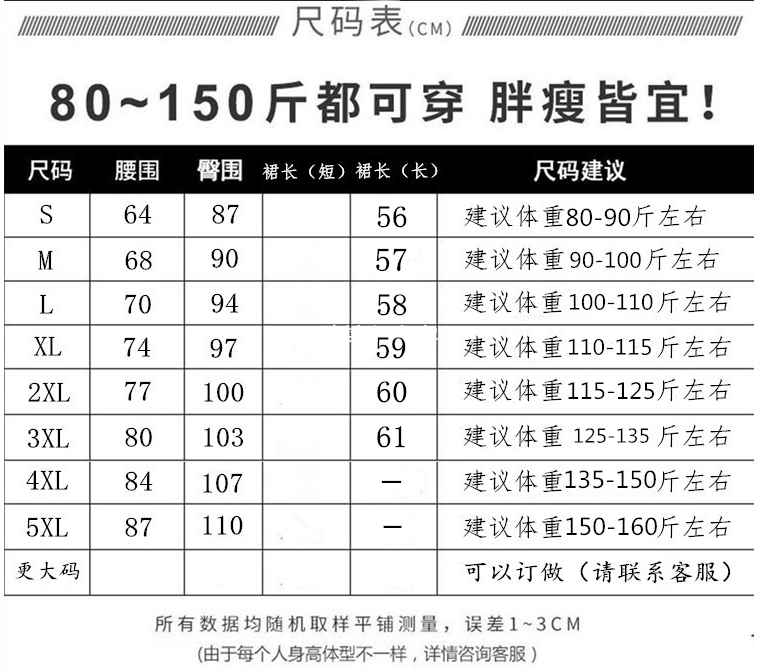 尺码表(CM)

80~150斤都可穿 胖瘦皆宜!

| 尺码 | 腰围 | 臀围 | 裙长(短) | 裙长(长) | 尺码建议 |
|---|---|---|---|---|---|
| S | 64 | 87 | | 56 | 建议体重80-90斤左右 |
| M | 68 | 90 | | 57 | 建议体重90-100斤左右 |
| L | 70 | 94 | | 58 | 建议体重100-110斤左右 |
| XL | 74 | 97 | | 59 | 建议体重110-115斤左右 |
| 2XL | 77 | 100 | | 60 | 建议体重115-125斤左右 |
| 3XL | 80 | 103 | | 61 | 建议体重125-135斤左右 |
| 4XL | 84 | 107 | | — | 建议体重135-150斤左右 |
| 5XL | 87 | 110 | | — | 建议体重150-160斤左右 |
| 更大码 | | | | | 可以订做(请联系客服) |

所有数据均随机取样平铺测量,误差1~3CM
(由于每个人身高体型不一样,详情咨询客服)